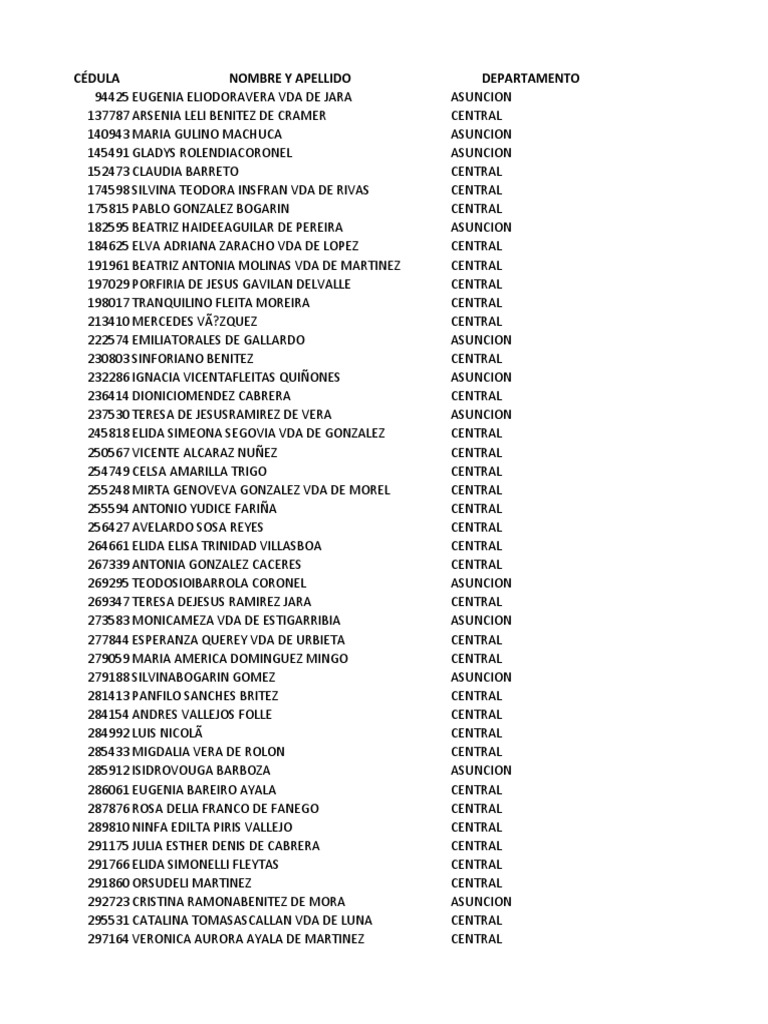 | CÉDULA | NOMBRE Y APELLIDO | DEPARTAMENTO |
|---|---|---|
| 94425 | EUGENIA ELIODORAVERA VDA DE JARA | ASUNCION |
| 137787 | ARSENIA LELI BENITEZ DE CRAMER | CENTRAL |
| 140943 | MARIA GULINO MACHUCA | ASUNCION |
| 145491 | GLADYS ROLENDIACORONEL | ASUNCION |
| 152473 | CLAUDIA BARRETO | CENTRAL |
| 174598 | SILVINA TEODORA INSFRAN VDA DE RIVAS | CENTRAL |
| 175815 | PABLO GONZALEZ BOGARIN | CENTRAL |
| 182595 | BEATRIZ HAIDEEAGUILAR DE PEREIRA | ASUNCION |
| 184625 | ELVA ADRIANA ZARACHO VDA DE LOPEZ | CENTRAL |
| 191961 | BEATRIZ ANTONIA MOLINAS VDA DE MARTINEZ | CENTRAL |
| 197029 | PORFIRIA DE JESUS GAVILAN DELVALLE | CENTRAL |
| 198017 | TRANQUILINO FLEITA MOREIRA | CENTRAL |
| 213410 | MERCEDES VÃ?ZQUEZ | CENTRAL |
| 222574 | EMILIATORALES DE GALLARDO | ASUNCION |
| 230803 | SINFORIANO BENITEZ | CENTRAL |
| 232286 | IGNACIA VICENTAFLEITAS QUIÑONES | ASUNCION |
| 236414 | DIONICIOMENDEZ CABRERA | CENTRAL |
| 237530 | TERESA DE JESUSRAMIREZ DE VERA | ASUNCION |
| 245818 | ELIDA SIMEONA SEGOVIA VDA DE GONZALEZ | CENTRAL |
| 250567 | VICENTE ALCARAZ NUÑEZ | CENTRAL |
| 254749 | CELSA AMARILLA TRIGO | CENTRAL |
| 255248 | MIRTA GENOVEVA GONZALEZ VDA DE MOREL | CENTRAL |
| 255594 | ANTONIO YUDICE FARIÑA | CENTRAL |
| 256427 | AVELARDO SOSA REYES | CENTRAL |
| 264661 | ELIDA ELISA TRINIDAD VILLASBOA | CENTRAL |
| 267339 | ANTONIA GONZALEZ CACERES | CENTRAL |
| 269295 | TEODOSIOIBARROLA CORONEL | ASUNCION |
| 269347 | TERESA DEJESUS RAMIREZ JARA | CENTRAL |
| 273583 | MONICAMEZA VDA DE ESTIGARRIBIA | ASUNCION |
| 277844 | ESPERANZA QUEREY VDA DE URBIETA | CENTRAL |
| 279059 | MARIA AMERICA DOMINGUEZ MINGO | CENTRAL |
| 279188 | SILVINABOGARIN GOMEZ | ASUNCION |
| 281413 | PANFILO SANCHES BRITEZ | CENTRAL |
| 284154 | ANDRES VALLEJOS FOLLE | CENTRAL |
| 284992 | LUIS NICOLÃ | CENTRAL |
| 285433 | MIGDALIA VERA DE ROLON | CENTRAL |
| 285912 | ISIDROVOUGA BARBOZA | ASUNCION |
| 286061 | EUGENIA BAREIRO AYALA | CENTRAL |
| 287876 | ROSA DELIA FRANCO DE FANEGO | CENTRAL |
| 289810 | NINFA EDILTA PIRIS VALLEJO | CENTRAL |
| 291175 | JULIA ESTHER DENIS DE CABRERA | CENTRAL |
| 291766 | ELIDA SIMONELLI FLEYTAS | CENTRAL |
| 291860 | ORSUDELI MARTINEZ | CENTRAL |
| 292723 | CRISTINA RAMONABENITEZ DE MORA | ASUNCION |
| 295531 | CATALINA TOMASASCALLAN VDA DE LUNA | CENTRAL |
| 297164 | VERONICA AURORA AYALA DE MARTINEZ | CENTRAL |